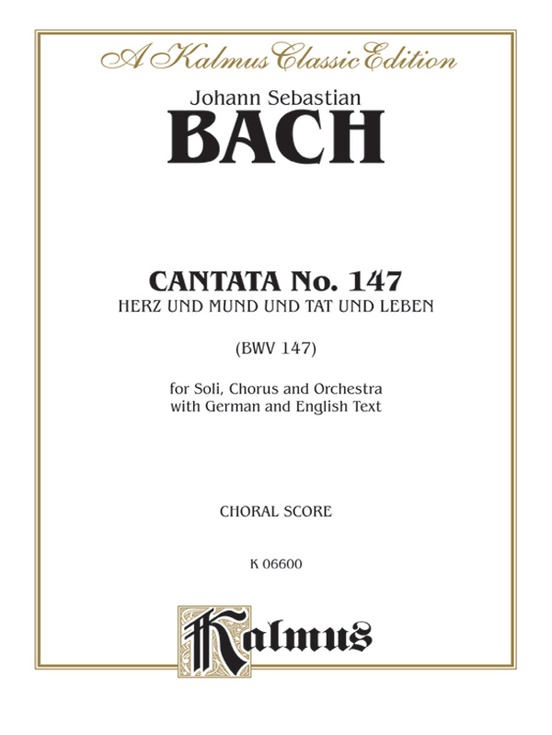 A Kalmus Classic Edition

Johann Sebastian
BACH

CANTATA No. 147
HERZ UND MUND UND TAT UND LEBEN

(BWV 147)

for Soli, Chorus and Orchestra
with German and English Text

CHORAL SCORE

K 06600

Kalmus